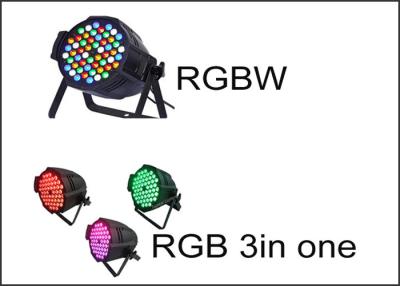 RGBW

RGB 3in one